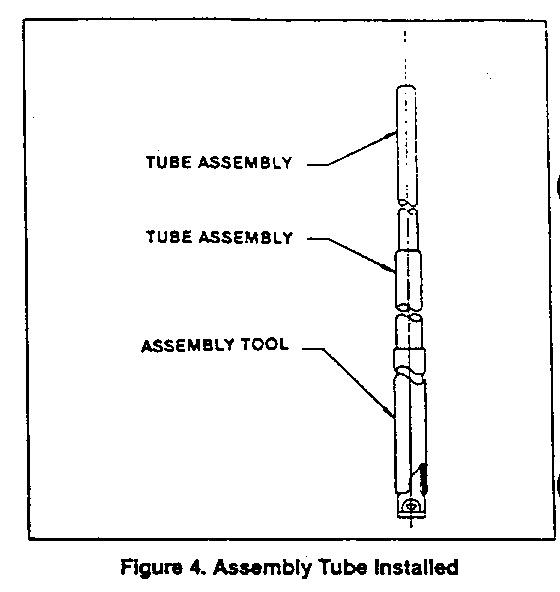 TUBE ASSEMBLY

TUBE ASSEMBLY

ASSEMBLY TOOL

Figure 4. Assembly Tube Installed